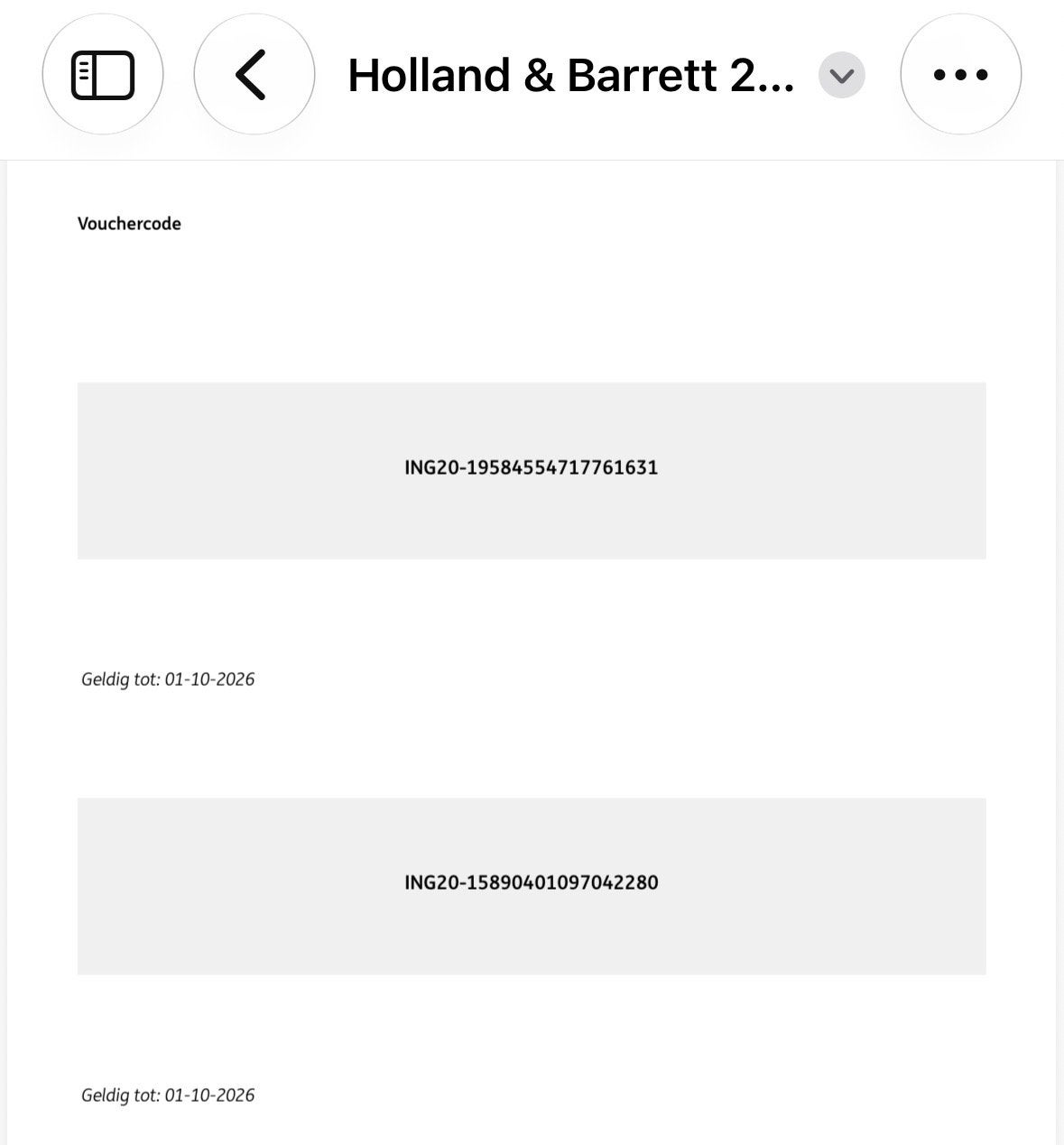 Holland & Barrett 2...

Vouchercode

ING20-19584554717761631

Geldig tot: 01-10-2026

ING20-15890401097042280

Geldig tot: 01-10-2026